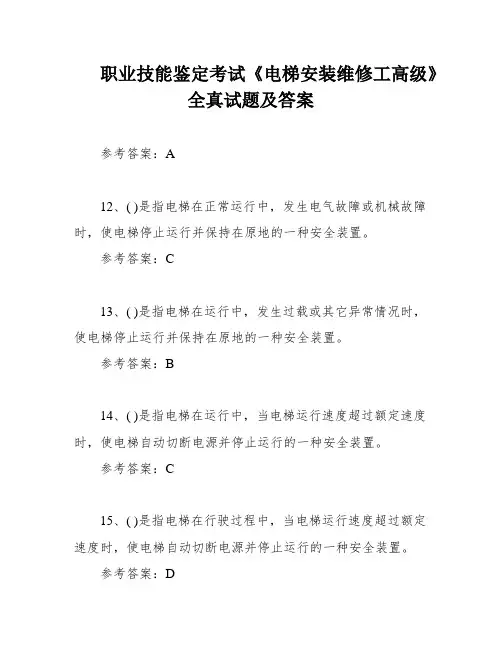 职业技能鉴定考试《电梯安装维修工高级》全真试题及答案

参考答案：A

12、( )是指电梯在正常运行中，发生电气故障或机械故障时，使电梯停止运行并保持在原地的一种安全装置。

参考答案：C

13、( )是指电梯在运行中，发生过载或其它异常情况时，使电梯停止运行并保持在原地的一种安全装置。

参考答案：B

14、( )是指电梯在运行中，当电梯运行速度超过额定速度时，使电梯自动切断电源并停止运行的一种安全装置。

参考答案：C

15、( )是指电梯在行驶过程中，当电梯运行速度超过额定速度时，使电梯自动切断电源并停止运行的一种安全装置。

参考答案：D